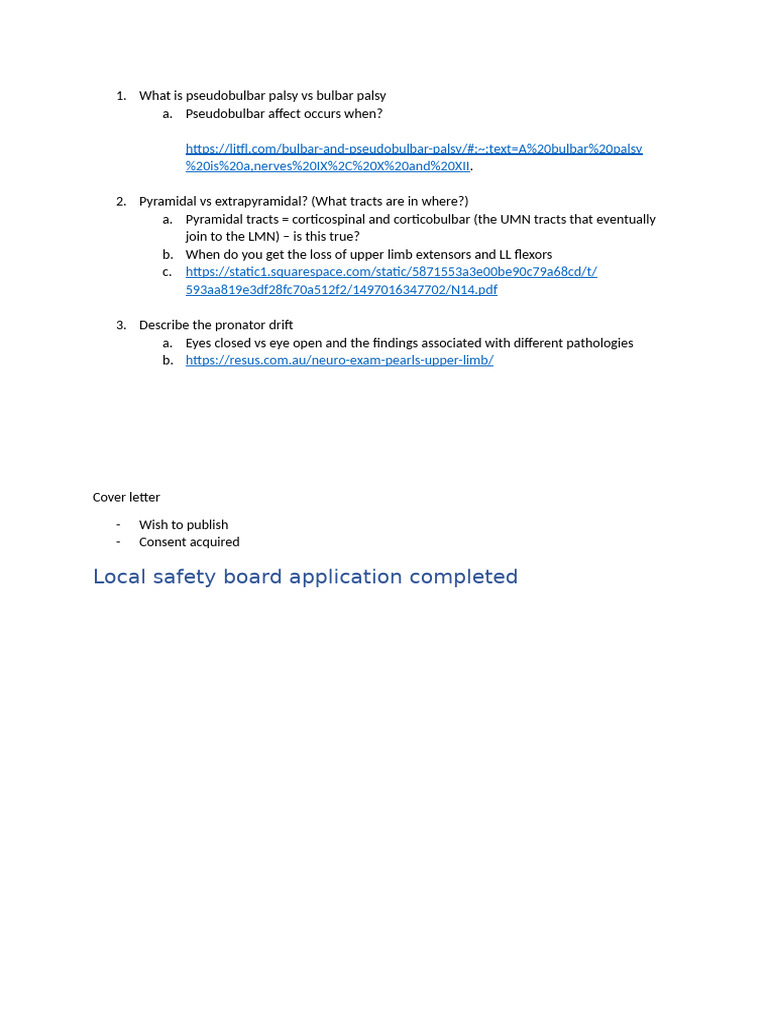 1. What is pseudobulbar palsy vs bulbar palsy
   a. Pseudobulbar affect occurs when?

https://litfl.com/bulbar-and-pseudobulbar-palsy/#:~:text=A%20bulbar%20palsy%20is%20a,nerves%20IX%2C%20X%20and%20XII.

2. Pyramidal vs extrapyramidal? (What tracts are in where?)
   a. Pyramidal tracts = corticospinal and corticobulbar (the UMN tracts that eventually join to the LMN) – is this true?
   b. When do you get the loss of upper limb extensors and LL flexors
   c. https://static1.squarespace.com/static/5871553a3e00be90c79a68cd/t/593aa819e3df28fc70a512f2/1497016347702/N14.pdf

3. Describe the pronator drift
   a. Eyes closed vs eye open and the findings associated with different pathologies
   b. https://resus.com.au/neuro-exam-pearls-upper-limb/

Cover letter

- Wish to publish
- Consent acquired

Local safety board application completed